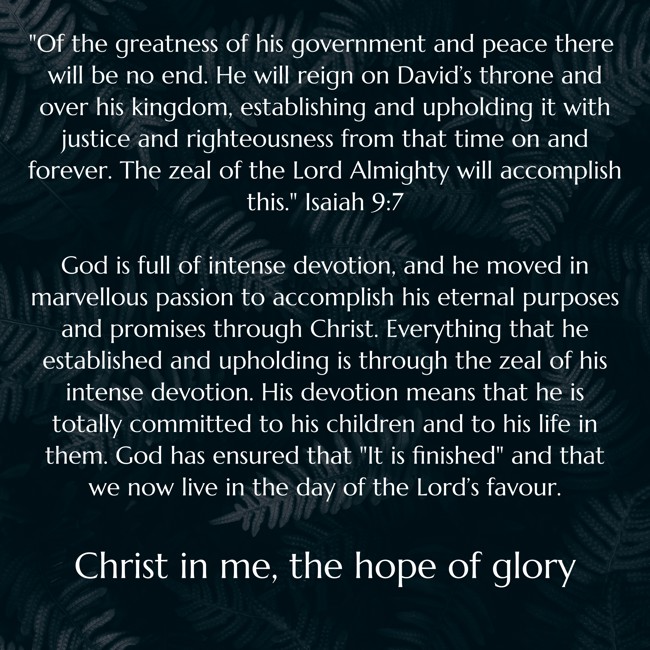 "Of the greatness of his government and peace there will be no end. He will reign on David's throne and over his kingdom, establishing and upholding it with justice and righteousness from that time on and forever. The zeal of the Lord Almighty will accomplish this." Isaiah 9:7

God is full of intense devotion, and he moved in marvellous passion to accomplish his eternal purposes and promises through Christ. Everything that he established and upholding is through the zeal of his intense devotion. His devotion means that he is totally committed to his children and to his life in them. God has ensured that "It is finished" and that we now live in the day of the Lord's favour.

Christ in me, the hope of glory